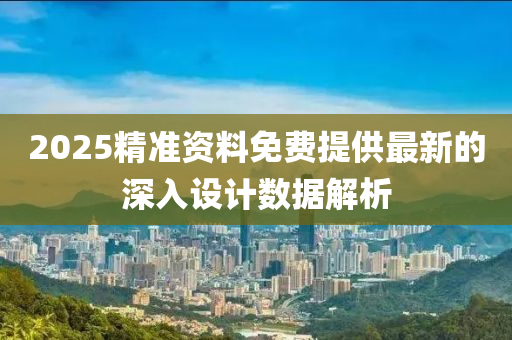 2025精准资料免费提供最新的深入设计数据解析